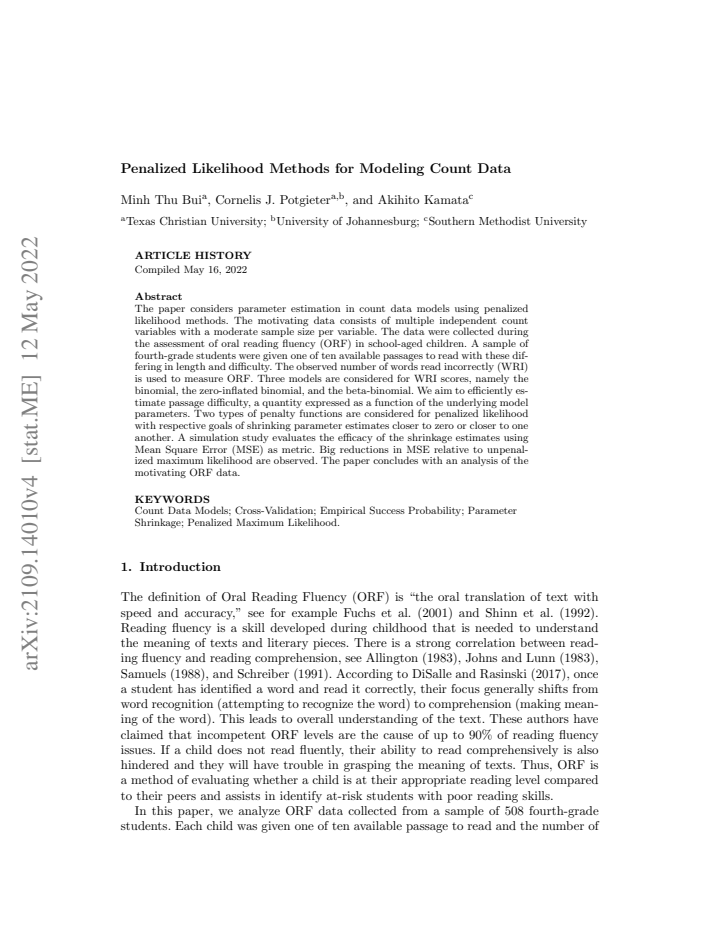 Penalized Likelihood Methods for Modeling Count Data

Minh Thu Bui$^{a}$, Cornelis J. Potgieter$^{a,b}$, and Akihito Kamata$^{c}$

$^{a}$Texas Christian University; $^{b}$University of Johannesburg; $^{c}$Southern Methodist University

ARTICLE HISTORY
Compiled May 16, 2022

Abstract
The paper considers parameter estimation in count data models using penalized likelihood methods. The motivating data consists of multiple independent count variables with a moderate sample size per variable. The data were collected during the assessment of oral reading fluency (ORF) in school-aged children. A sample of fourth-grade students were given one of ten available passages to read with these differing in length and difficulty. The observed number of words read incorrectly (WRI) is used to measure ORF. Three models are considered for WRI scores, namely the binomial, the zero-inflated binomial, and the beta-binomial. We aim to efficiently estimate passage difficulty, a quantity expressed as a function of the underlying model parameters. Two types of penalty functions are considered for penalized likelihood with respective goals of shrinking parameter estimates closer to zero or closer to one another. A simulation study evaluates the efficacy of the shrinkage estimates using Mean Square Error (MSE) as metric. Big reductions in MSE relative to unpenalized maximum likelihood are observed. The paper concludes with an analysis of the motivating ORF data.

KEYWORDS
Count Data Models; Cross-Validation; Empirical Success Probability; Parameter Shrinkage; Penalized Maximum Likelihood.

1. Introduction

The definition of Oral Reading Fluency (ORF) is "the oral translation of text with speed and accuracy," see for example Fuchs et al. (2001) and Shinn et al. (1992). Reading fluency is a skill developed during childhood that is needed to understand the meaning of texts and literary pieces. There is a strong correlation between reading fluency and reading comprehension, see Allington (1983), Johns and Lunn (1983), Samuels (1988), and Schreiber (1991). According to DiSalle and Rasinski (2017), once a student has identified a word and read it correctly, their focus generally shifts from word recognition (attempting to recognize the word) to comprehension (making meaning of the word). This leads to overall understanding of the text. These authors have claimed that incompetent ORF levels are the cause of up to 90% of reading fluency issues. If a child does not read fluently, their ability to read comprehensively is also hindered and they will have trouble in grasping the meaning of texts. Thus, ORF is a method of evaluating whether a child is at their appropriate reading level compared to their peers and assists in identify at-risk students with poor reading skills.

In this paper, we analyze ORF data collected from a sample of 508 fourth-grade students. Each child was given one of ten available passage to read and the number of

arXiv:2109.14010v4 [stat.ME] 12 May 2022